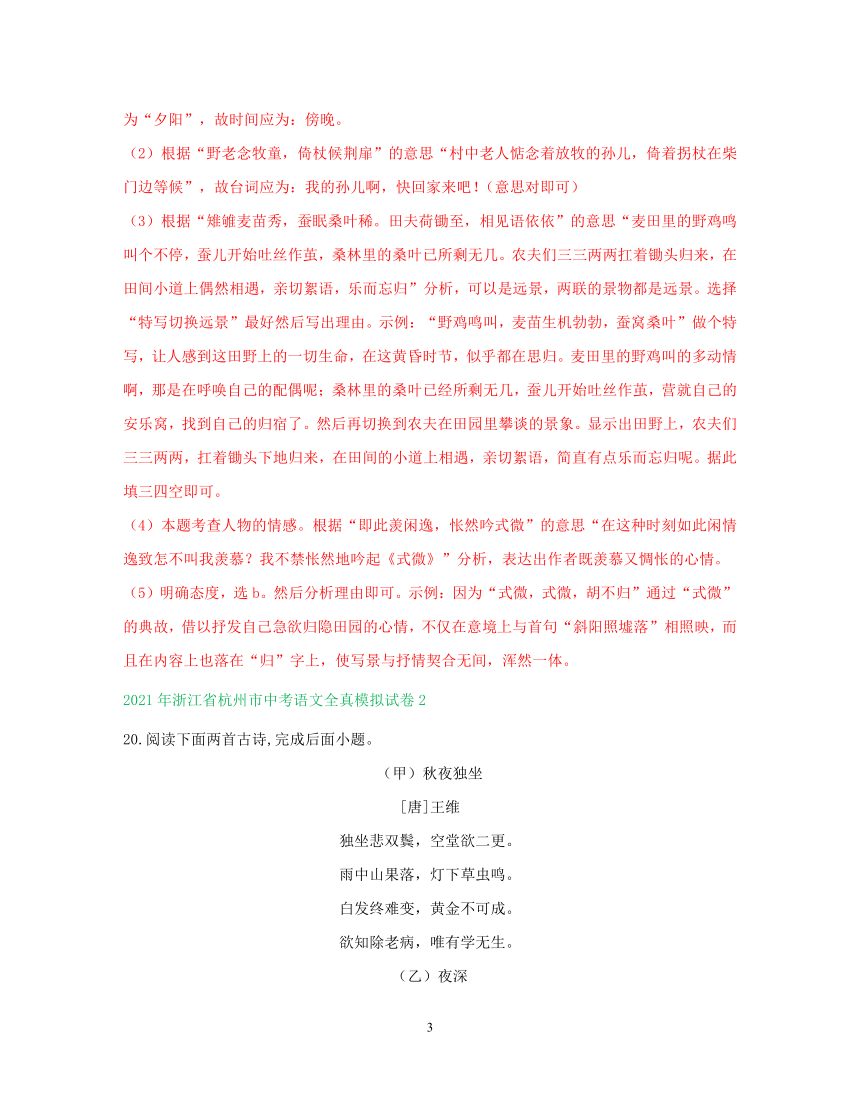 为“夕阳”，故时间应为：傍晚。

（2）根据“野老念牧童，倚杖候荆扉”的意思“村中老人惦念着放牧的孙儿，倚着拐杖在柴门边等候”，故台词应为：我的孙儿啊，快回家来吧！（意思对即可）

（3）根据“雉雊麦苗秀，蚕眠桑叶稀。田夫荷锄至，相见语依依”的意思“麦田里的野鸡鸣叫个不停，蚕儿开始吐丝作茧，桑林里的桑叶已所剩无几。农夫们三三两两扛着锄头归来，在田间小道上偶然相遇，亲切絮语，乐而忘归”分析，可以是远景，两联的景物都是远景。选择“特写切换远景”最好然后写出理由。示例：“野鸡鸣叫，麦苗生机勃勃，蚕窝桑叶”做个特写，让人感到这田野上的一切生命，在这黄昏时节，似乎都在思归。麦田里的野鸡叫的多动情啊，那是在呼唤自己的配偶呢；桑林里的桑叶已经所剩无几，蚕儿开始吐丝作茧，营就自己的安乐窝，找到自己的归宿了。然后再切换到农夫在田园里攀谈的景象。显示出田野上，农夫们三三两两，扛着锄头下地归来，在田间的小道上相遇，亲切絮语，简直有点乐而忘归呢。据此填三四空即可。

（4）本题考查人物的情感。根据“即此羡闲逸，怅然吟式微”的意思“在这种时刻如此闲情逸致怎不叫我羡慕？我不禁怅然地吟起《式微》”分析，表达出作者既羡慕又惆怅的心情。

（5）明确态度，选 b。然后分析理由即可。示例：因为“式微，式微，胡不归”通过“式微”的典故，借以抒发自己急欲归隐田园的心情，不仅在意境上与首句“斜阳照墟落”相照映，而且在内容上也落在“归”字上，使写景与抒情契合无间，浑然一体。

2021 年浙江省杭州市中考语文全真模拟试卷 2

20.阅读下面两首古诗,完成后面小题。

（甲）秋夜独坐

[唐]王维

独坐悲双鬓，空堂欲二更。

雨中山果落，灯下草虫鸣。

白发终难变，黄金不可成。

欲知除老病，唯有学无生。

（乙）夜深

3